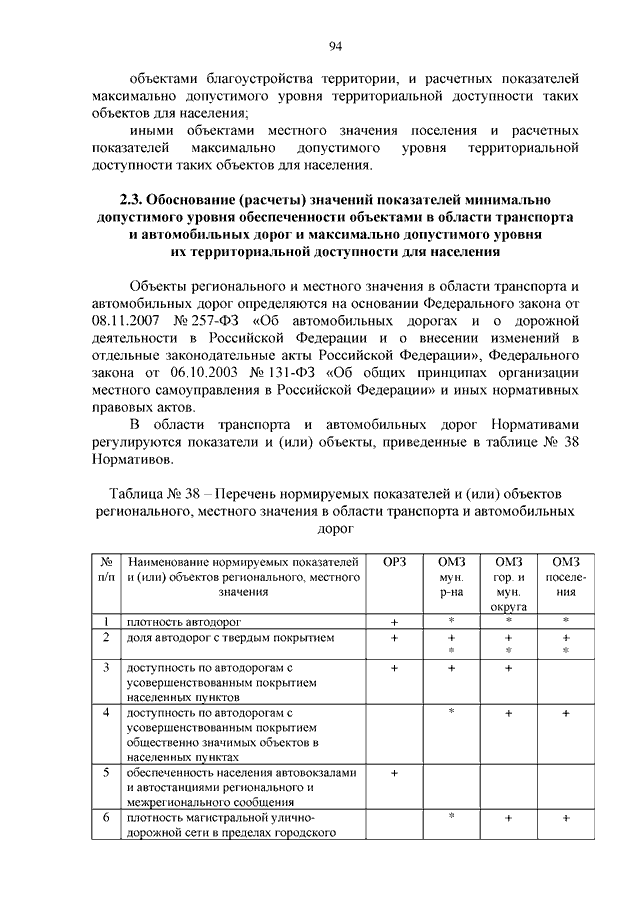 94

объектами благоустройства территории, и расчетных показателей максимально допустимого уровня территориальной доступности таких объектов для населения;

иными объектами местного значения поселения и расчетных показателей максимально допустимого уровня территориальной доступности таких объектов для населения.

2.3. Обоснование (расчеты) значений показателей минимально допустимого уровня обеспеченности объектами в области транспорта и автомобильных дорог и максимально допустимого уровня их территориальной доступности для населения

Объекты регионального и местного значения в области транспорта и автомобильных дорог определяются на основании Федерального закона от 08.11.2007 № 257-ФЗ «Об автомобильных дорогах и о дорожной деятельности в Российской Федерации и о внесении изменений в отдельные законодательные акты Российской Федерации», Федерального закона от 06.10.2003 № 131-ФЗ «Об общих принципах организации местного самоуправления в Российской Федерации» и иных нормативных правовых актов.

В области транспорта и автомобильных дорог Нормативами регулируются показатели и (или) объекты, приведенные в таблице № 38 Нормативов.

Таблица № 38 – Перечень нормируемых показателей и (или) объектов регионального, местного значения в области транспорта и автомобильных дорог

| № п/п | Наименование нормируемых показателей и (или) объектов регионального, местного значения | ОРЗ | ОМЗ мун. р-на | ОМЗ гор. и мун. округа | ОМЗ поселения |
|---|---|---|---|---|---|
| 1 | плотность автодорог | + | * | * | * |
| 2 | доля автодорог с твердым покрытием | + | + * | + * | + * |
| 3 | доступность по автодорогам с усовершенствованным покрытием населенных пунктов | + | + | + | |
| 4 | доступность по автодорогам с усовершенствованным покрытием общественно значимых объектов в населенных пунктах | | * | + | + |
| 5 | обеспеченность населения автовокзалами и автостанциями регионального и межрегионального сообщения | + | | | |
| 6 | плотность магистральной улично-дорожной сети в пределах городского | | * | + | + |